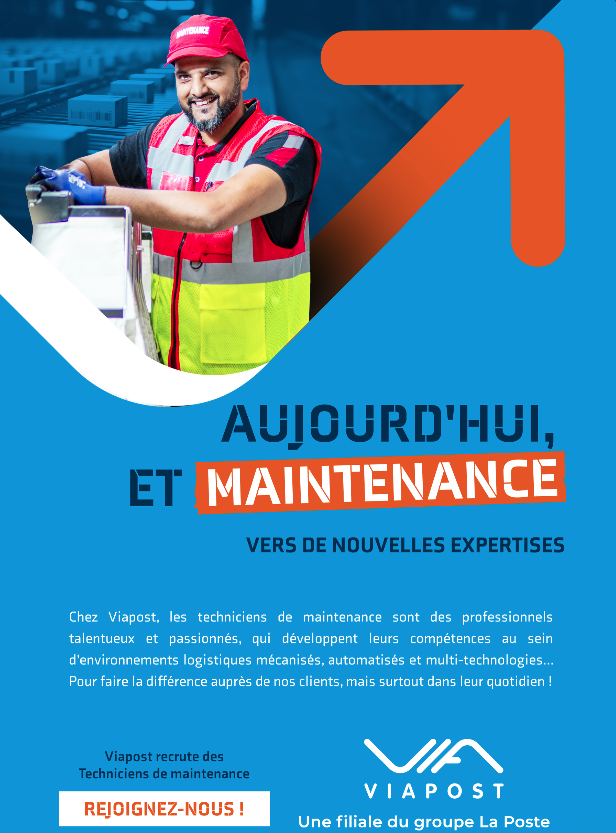 MAINTENANCE

AUJOURD'HUI, ET MAINTENANCE

VERS DE NOUVELLES EXPERTISES

Chez Viapost, les techniciens de maintenance sont des professionnels talentueux et passionnés, qui développent leurs compétences au sein d'environnements logistiques mécanisés, automatisés et multi-technologies... Pour faire la différence auprès de nos clients, mais surtout dans leur quotidien !

Viapost recrute des Techniciens de maintenance

REJOIGNEZ-NOUS !

VIAPOST

Une filiale du groupe La Poste